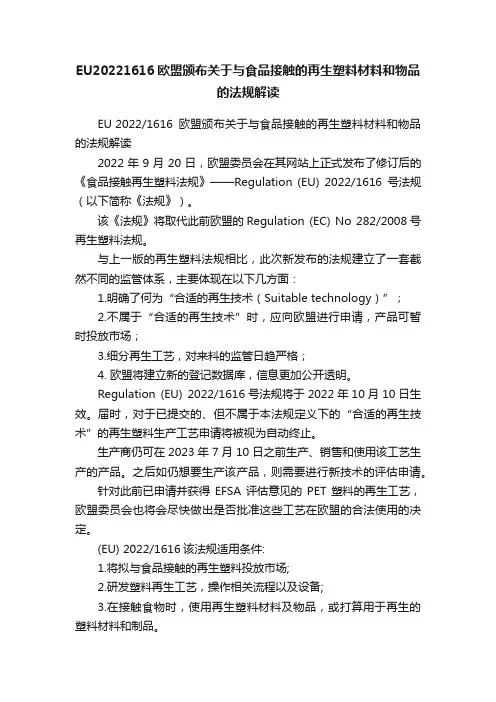 EU20221616 欧盟颁布关于与食品接触的再生塑料材料和物品的法规解读

EU 2022/1616 欧盟颁布关于与食品接触的再生塑料材料和物品的法规解读

2022 年 9 月 20 日，欧盟委员会在其网站上正式发布了修订后的《食品接触再生塑料法规》——Regulation (EU) 2022/1616 号法规（以下简称《法规》）。

该《法规》将取代此前欧盟的 Regulation (EC) No 282/2008 号再生塑料法规。

与上一版的再生塑料法规相比，此次新发布的法规建立了一套截然不同的监管体系，主要体现在以下几方面：

1.明确了何为“合适的再生技术（Suitable technology）”；

2.不属于“合适的再生技术”时，应向欧盟进行申请，产品可暂时投放市场；

3.细分再生工艺，对来料的监管日趋严格；

4. 欧盟将建立新的登记数据库，信息更加公开透明。

Regulation (EU) 2022/1616 号法规将于 2022 年 10 月 10 日生效。届时，对于已提交的、但不属于本法规定义下的“合适的再生技术”的再生塑料生产工艺申请将被视为自动终止。

生产商仍可在 2023 年 7 月 10 日之前生产、销售和使用该工艺生产的产品。之后如仍想要生产该产品，则需要进行新技术的评估申请。

针对此前已申请并获得 EFSA 评估意见的 PET 塑料的再生工艺，欧盟委员会也将会尽快做出是否批准这些工艺在欧盟的合法使用的决定。

(EU) 2022/1616 该法规适用条件:

1.将拟与食品接触的再生塑料投放市场;

2.研发塑料再生工艺，操作相关流程以及设备;

3.在接触食物时，使用再生塑料材料及物品，或打算用于再生的塑料材料和制品。